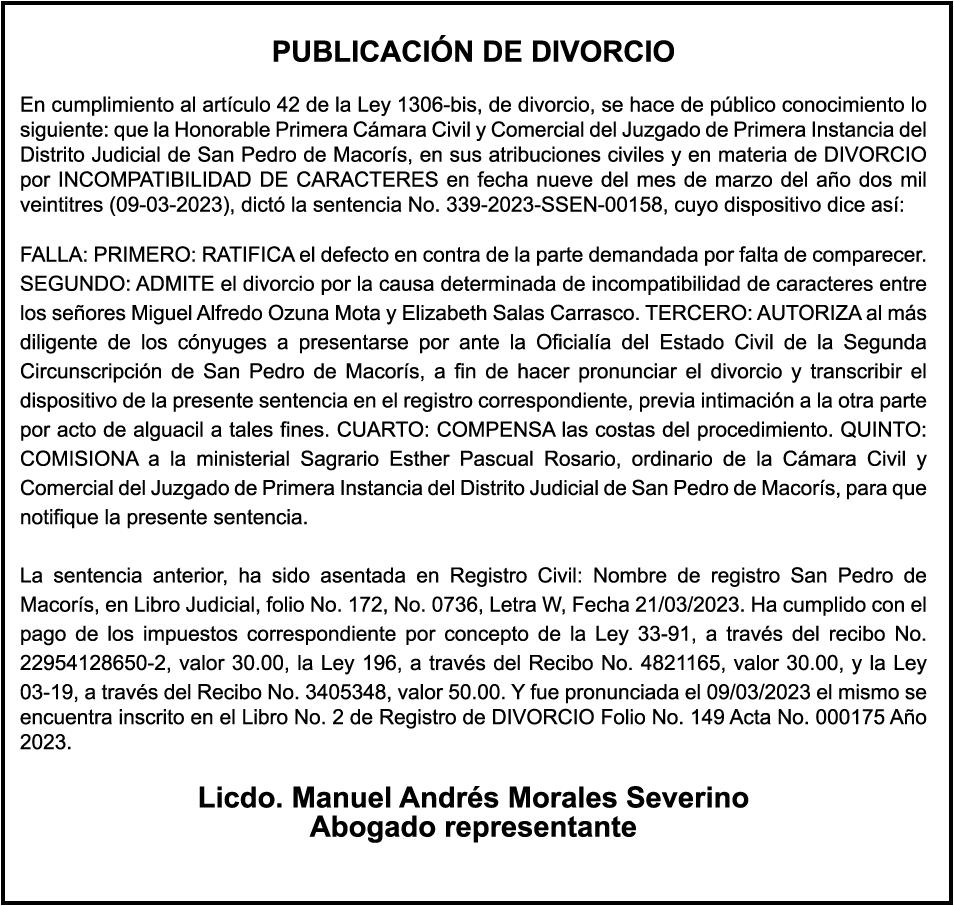 PUBLICACIÓN DE DIVORCIO

En cumplimiento al artículo 42 de la Ley 1306-bis, de divorcio, se hace de público conocimiento lo siguiente: que la Honorable Primera Cámara Civil y Comercial del Juzgado de Primera Instancia del Distrito Judicial de San Pedro de Macorís, en sus atribuciones civiles y en materia de DIVORCIO por INCOMPATIBILIDAD DE CARACTERES en fecha nueve del mes de marzo del año dos mil veintitres (09-03-2023), dictó la sentencia No. 339-2023-SSEN-00158, cuyo dispositivo dice así:

FALLA: PRIMERO: RATIFICA el defecto en contra de la parte demandada por falta de comparecer. SEGUNDO: ADMITE el divorcio por la causa determinada de incompatibilidad de caracteres entre los señores Miguel Alfredo Ozuna Mota y Elizabeth Salas Carrasco. TERCERO: AUTORIZA al más diligente de los cónyuges a presentarse por ante la Oficialía del Estado Civil de la Segunda Circunscripción de San Pedro de Macorís, a fin de hacer pronunciar el divorcio y transcribir el dispositivo de la presente sentencia en el registro correspondiente, previa intimación a la otra parte por acto de alguacil a tales fines. CUARTO: COMPENSA las costas del procedimiento. QUINTO: COMISIONA a la ministerial Sagrario Esther Pascual Rosario, ordinario de la Cámara Civil y Comercial del Juzgado de Primera Instancia del Distrito Judicial de San Pedro de Macorís, para que notifique la presente sentencia.

La sentencia anterior, ha sido asentada en Registro Civil: Nombre de registro San Pedro de Macorís, en Libro Judicial, folio No. 172, No. 0736, Letra W, Fecha 21/03/2023. Ha cumplido con el pago de los impuestos correspondiente por concepto de la Ley 33-91, a través del recibo No. 22954128650-2, valor 30.00, la Ley 196, a través del Recibo No. 4821165, valor 30.00, y la Ley 03-19, a través del Recibo No. 3405348, valor 50.00. Y fue pronunciada el 09/03/2023 el mismo se encuentra inscrito en el Libro No. 2 de Registro de DIVORCIO Folio No. 149 Acta No. 000175 Año 2023.

Licdo. Manuel Andrés Morales Severino
Abogado representante